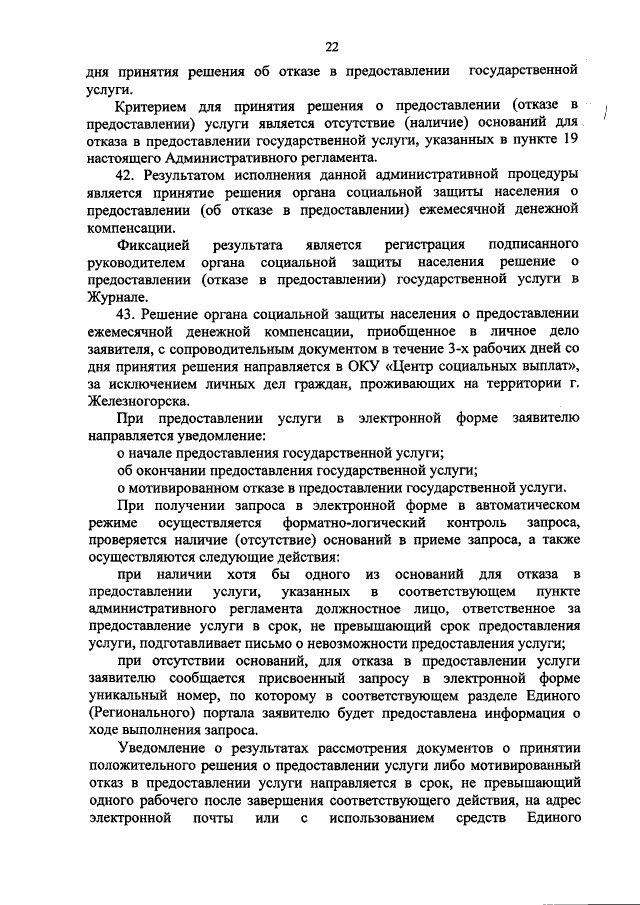 22

дня принятия решения об отказе в предоставлении государственной услуги.

Критерием для принятия решения о предоставлении (отказе в предоставлении) услуги является отсутствие (наличие) оснований для отказа в предоставлении государственной услуги, указанных в пункте 19 настоящего Административного регламента.

42. Результатом исполнения данной административной процедуры является принятие решения органа социальной защиты населения о предоставлении (об отказе в предоставлении) ежемесячной денежной компенсации.

Фиксацией результата является регистрация подписанного руководителем органа социальной защиты населения решение о предоставлении (отказе в предоставлении) государственной услуги в Журнале.

43. Решение органа социальной защиты населения о предоставлении ежемесячной денежной компенсации, приобщенное в личное дело заявителя, с сопроводительным документом в течение 3-х рабочих дней со дня принятия решения направляется в ОКУ «Центр социальных выплат», за исключением личных дел граждан, проживающих на территории г. Железногорска.

При предоставлении услуги в электронной форме заявителю направляется уведомление:

о начале предоставления государственной услуги;

об окончании предоставления государственной услуги;

о мотивированном отказе в предоставлении государственной услуги.

При получении запроса в электронной форме в автоматическом режиме осуществляется форматно-логический контроль запроса, проверяется наличие (отсутствие) оснований в приеме запроса, а также осуществляются следующие действия:

при наличии хотя бы одного из оснований для отказа в предоставлении услуги, указанных в соответствующем пункте административного регламента должностное лицо, ответственное за предоставление услуги в срок, не превышающий срок предоставления услуги, подготавливает письмо о невозможности предоставления услуги;

при отсутствии оснований, для отказа в предоставлении услуги заявителю сообщается присвоенный запросу в электронной форме уникальный номер, по которому в соответствующем разделе Единого (Регионального) портала заявителю будет предоставлена информация о ходе выполнения запроса.

Уведомление о результатах рассмотрения документов о принятии положительного решения о предоставлении услуги либо мотивированный отказ в предоставлении услуги направляется в срок, не превышающий одного рабочего после завершения соответствующего действия, на адрес электронной почты или с использованием средств Единого